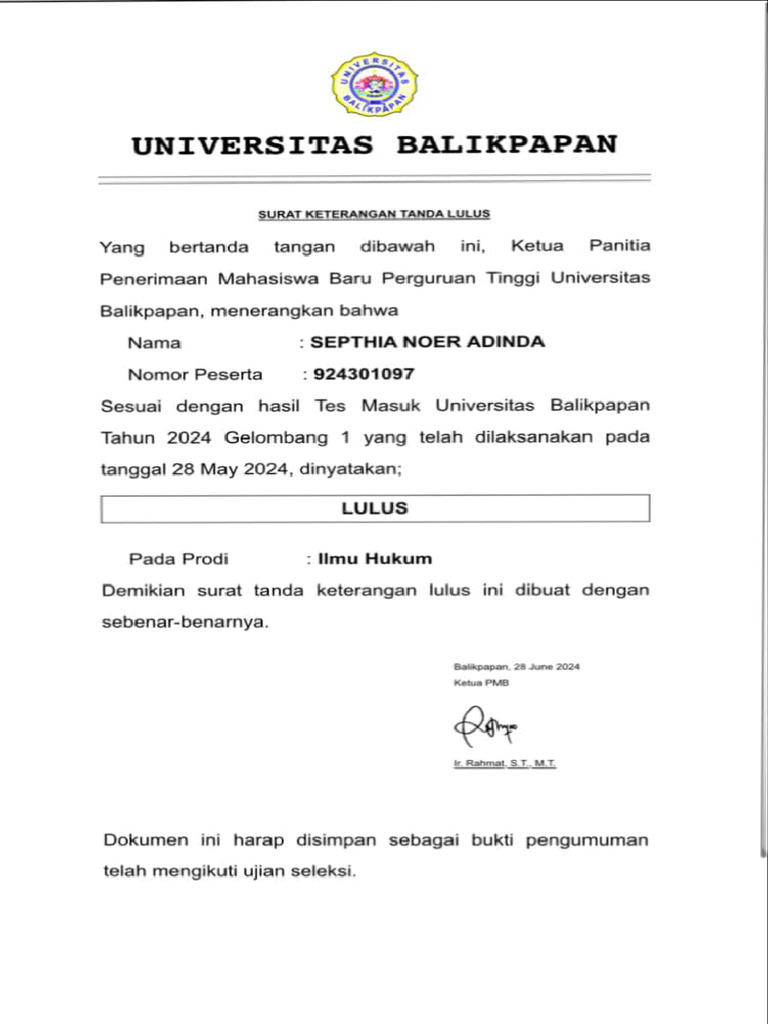 UNIVERSITAS BALIKPAPAN

UNIVERSITAS BALIKPAPAN

SURAT KETERANGAN TANDA LULUS

Yang bertanda tangan dibawah ini, Ketua Panitia Penerimaan Mahasiswa Baru Perguruan Tinggi Universitas Balikpapan, menerangkan bahwa

Nama : SEPTHIA NOER ADINDA

Nomor Peserta : 924301097

Sesuai dengan hasil Tes Masuk Universitas Balikpapan Tahun 2024 Gelombang 1 yang telah dilaksanakan pada tanggal 28 May 2024, dinyatakan;

LULUS

Pada Prodi : Ilmu Hukum

Demikian surat tanda keterangan lulus ini dibuat dengan sebenar-benarnya.

Balikpapan, 28 June 2024
Ketua PMB

Ir. Rahmat, S.T., M.T.

Dokumen ini harap disimpan sebagai bukti pengumuman telah mengikuti ujian seleksi.